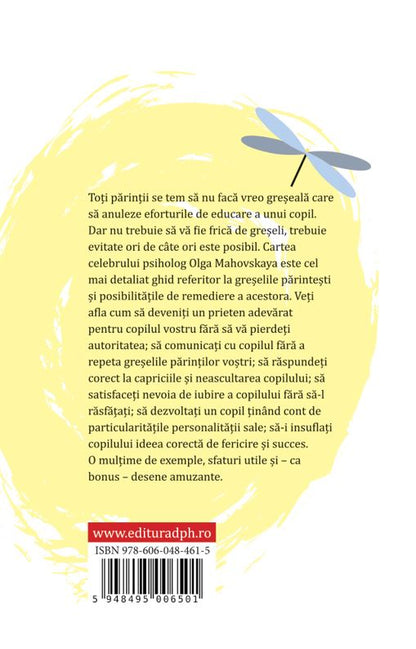 Toți părinții se tem să nu facă vreo greșeală care să anuleze eforturile de educare a unui copil. Dar nu trebuie să vă fie frică de greșeli, trebuie evitate ori de câte ori este posibil. Cartea celebrului psiholog Olga Mahovskaya este cel mai detaliat ghid referitor la greșelile părintești și posibilitățile de remediere a acestora. Veți afla cum să deveniți un prieten adevărat pentru copilul vostru fără să vă pierdeți autoritatea; să comunicați cu copilul fără a repeta greșelile părinților voștri; să răspundeți corect la capriciile și neascultarea copilului; să satisfaceți nevoia de iubire a copilului fără să-l răsfățați; să dezvoltați un copil ținând cont de particularitățile personalității sale; să-i insuflați copilului ideea corectă de fericire și succes. O mulțime de exemple, sfaturi utile și – ca bonus – desene amuzante.

www.edituradph.ro

ISBN 978-606-048-461-5

5 948495 006501